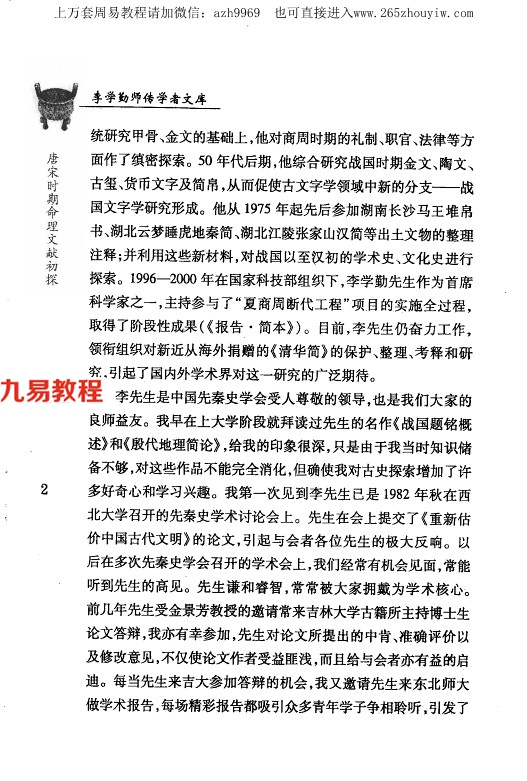 上万套周易教程请加微信：azh9969　也可直接进入www.265zhouyiw.com

李学勤师传学者文库

唐宋时期命理文献初探

统研究甲骨、金文的基础上，他对商周时期的礼制、职官、法律等方面作了缜密探索。50年代后期，他综合研究战国时期金文、陶文、古玺、货币文字及简帛，从而促使古文字学领域中新的分支——战国文字学研究形成。他从1975年起先后参加湖南长沙马王堆帛书、湖北云梦睡虎地秦简、湖北江陵张家山汉简等出土文物的整理注释；并利用这些新材料，对战国以至汉初的学术史、文化史进行探索。1996—2000年在国家科技部组织下，李学勤先生作为首席科学家之一，主持参与了“夏商周断代工程”项目的实施全过程，取得了阶段性成果(《报告·简本》)。目前，李先生仍奋力工作，领衔组织对新近从海外捐赠的《清华简》的保护、整理、考释和研究，引起了国内外学术界对这一研究的广泛期待。

九易教程

李先生是中国先秦史学会受人尊敬的领导，也是我们大家的良师益友。我早在上大学阶段就拜读过先生的名作《战国题铭概述》和《殷代地理简论》，给我的印象很深，只是由于我当时知识储备不够，对这些作品不能完全消化，但确使我对古史探索增加了许多好奇心和学习兴趣。我第一次见到李先生已是1982年秋在西北大学召开的先秦史学术讨论会上。先生在会上提交了《重新估价中国古代文明》的论文，引起与会者各位先生的极大反响。以后在多次先秦史学会召开的学术会上，我们经常有机会见面，常能听到先生的高见。先生谦和睿智，常常被大家拥戴为学术核心。前几年先生受金景芳教授的邀请常来吉林大学古籍所主持博士生论文答辩，我亦有幸参加，先生对论文所提出的中肯、准确评价以及修改意见，不仅使论文作者受益匪浅，而且给与会者亦有益的启迪。每当先生来吉大参加答辩的机会，我又邀请先生来东北师大做学术报告，每场精彩报告都吸引众多青年学子争相聆听，引发了

2